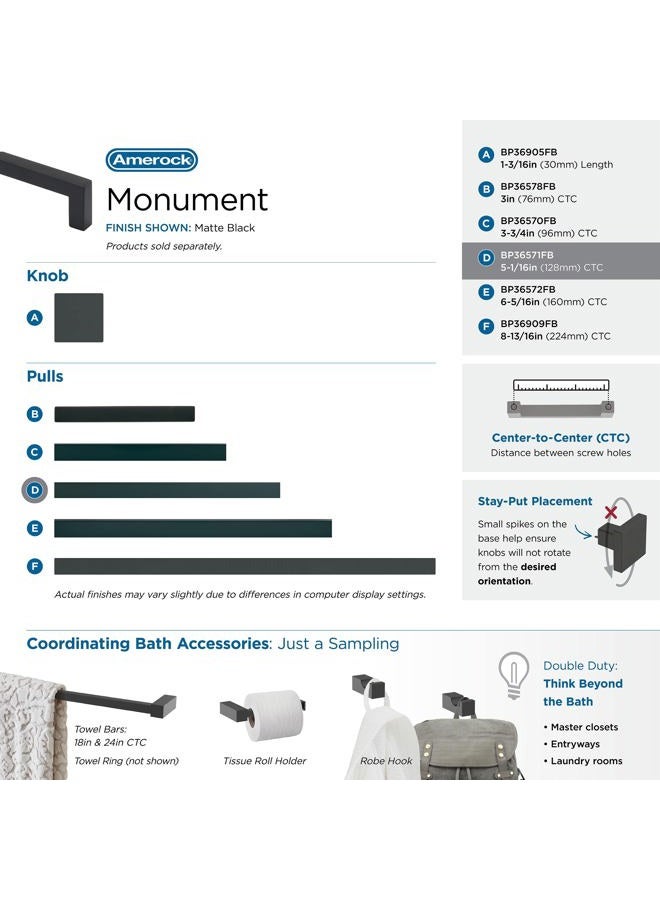 Amerock

Monument

FINISH SHOWN: Matte Black

Products sold separately.

Knob

A

Pulls

B

C

D

E

F

Actual finishes may vary slightly due to differences in computer display settings.

A BP36905FB 1-3/16in (30mm) Length

B BP36578FB 3in (76mm) CTC

C BP36570FB 3-3/4in (96mm) CTC

D BP36571FB 5-1/16in (128mm) CTC

E BP36572FB 6-5/16in (160mm) CTC

F BP36909FB 8-13/16in (224mm) CTC

Center-to-Center (CTC)
Distance between screw holes

Stay-Put Placement

Small spikes on the base help ensure knobs will not rotate from the desired orientation.

Coordinating Bath Accessories: Just a Sampling

Towel Bars: 18in & 24in CTC

Towel Ring (not shown)

Tissue Roll Holder

Robe Hook

Double Duty:
Think Beyond the Bath

• Master closets
• Entryways
• Laundry rooms